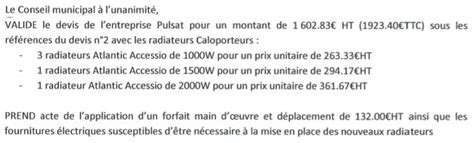 Le Conseil municipal à l'unanimité,
VALIDE le devis de l'entreprise Pulsat pour un montant de 1 602.83€ HT (1923.40€TTC) sous les références du devis n°2 avec les radiateurs Caloporteurs :
- 3 radiateurs Atlantic Accessio de 1000W pour un prix unitaire de 263.33€HT
- 1 radiateurs Atlantic Accessio de 1500W pour un prix unitaire de 294.17€HT
- 1 radiateur Atlantic Accessio de 2000W pour un prix unitaire de 361.67€HT

PREND acte de l'application d'un forfait main d'œuvre et déplacement de 132.00€HT ainsi que les fournitures électriques susceptibles d'être nécessaire à la mise en place des nouveaux radiateurs